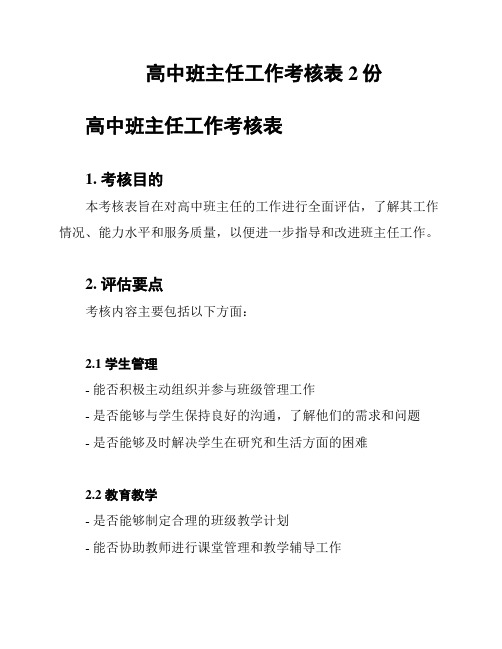 高中班主任工作考核表 2 份

高中班主任工作考核表

1. 考核目的

本考核表旨在对高中班主任的工作进行全面评估，了解其工作情况、能力水平和服务质量，以便进一步指导和改进班主任工作。

2. 评估要点

考核内容主要包括以下方面：

2.1 学生管理

- 能否积极主动组织并参与班级管理工作

- 是否能够与学生保持良好的沟通，了解他们的需求和问题

- 是否能够及时解决学生在研究和生活方面的困难

2.2 教育教学

- 是否能够制定合理的班级教学计划

- 能否协助教师进行课堂管理和教学辅导工作